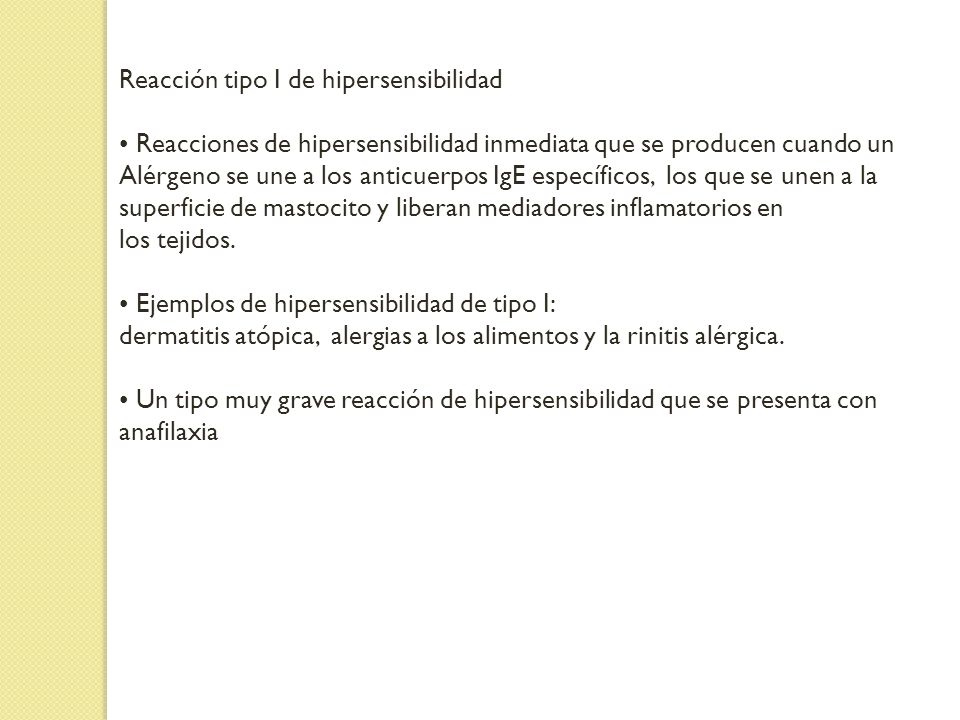 Reacción tipo I de hipersensibilidad

• Reacciones de hipersensibilidad inmediata que se producen cuando un Alérgeno se une a los anticuerpos IgE específicos, los que se unen a la superficie de mastocito y liberan mediadores inflamatorios en los tejidos.

• Ejemplos de hipersensibilidad de tipo I:
dermatitis atópica, alergias a los alimentos y la rinitis alérgica.

• Un tipo muy grave reacción de hipersensibilidad que se presenta con anafilaxia